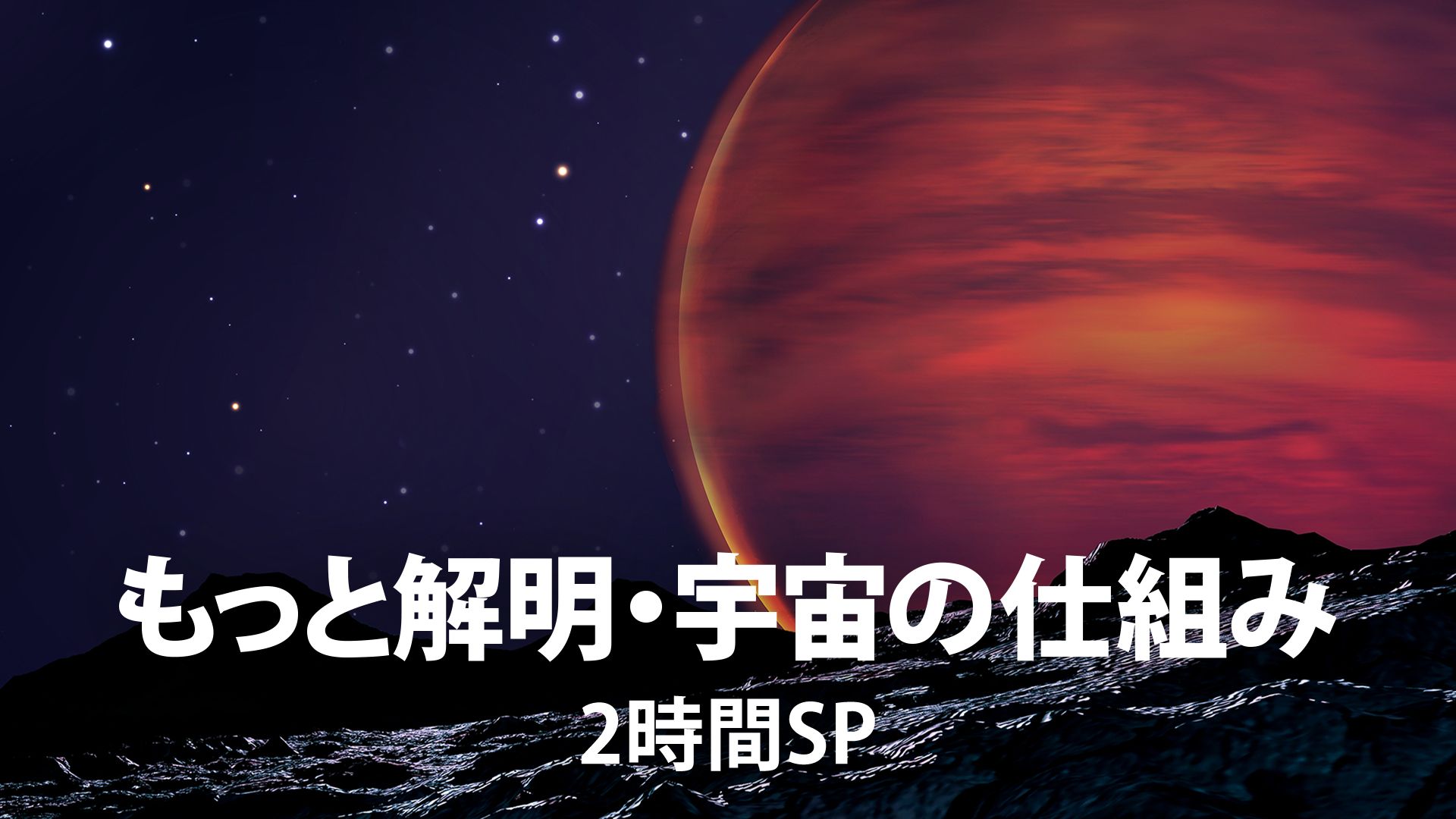 もっと解明・宇宙の仕組み
2時間SP